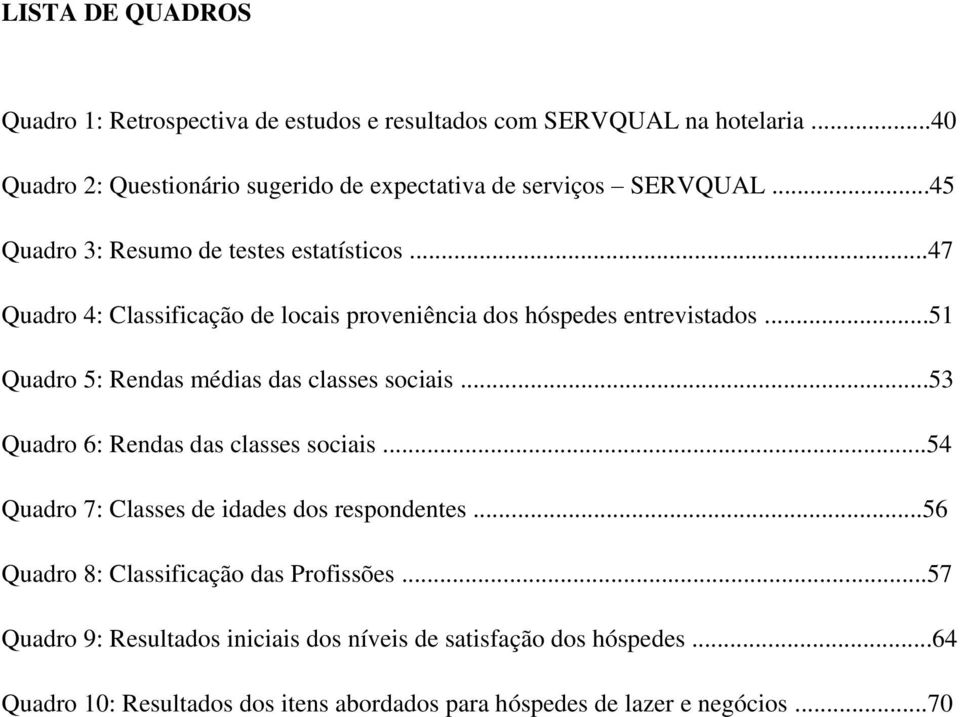 LISTA DE QUADROS

Quadro 1: Retrospectiva de estudos e resultados com SERVQUAL na hotelaria ..........40

Quadro 2: Questionário sugerido de expectativa de serviços – SERVQUAL ..........45

Quadro 3: Resumo de testes estatísticos ..........47

Quadro 4: Classificação de locais proveniência dos hóspedes entrevistados ..........51

Quadro 5: Rendas médias das classes sociais ..........53

Quadro 6: Rendas das classes sociais ..........54

Quadro 7: Classes de idades dos respondentes ..........56

Quadro 8: Classificação das Profissões ..........57

Quadro 9: Resultados iniciais dos níveis de satisfação dos hóspedes ..........64

Quadro 10: Resultados dos itens abordados para hóspedes de lazer e negócios ..........70